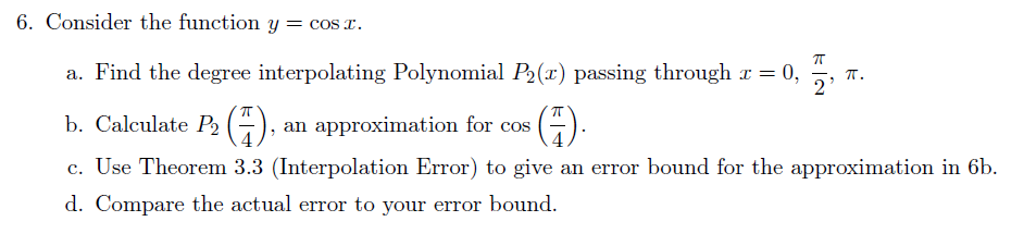 6. Consider the function $y = \cos x$.

a. Find the degree interpolating Polynomial $P_2(x)$ passing through $x = 0, \frac{\pi}{2}, \pi$.

b. Calculate $P_2\left(\frac{\pi}{4}\right)$, an approximation for $\cos\left(\frac{\pi}{4}\right)$.

c. Use Theorem 3.3 (Interpolation Error) to give an error bound for the approximation in 6b.

d. Compare the actual error to your error bound.